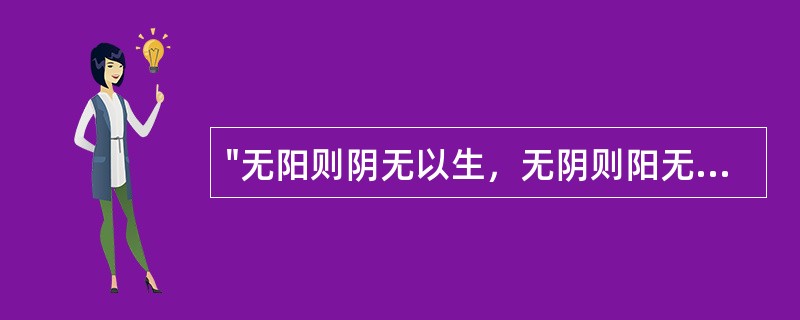 "无阳则阴无以生，无阴则阳无...